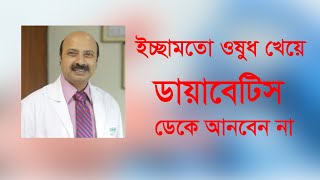 ইচ্ছামতো ওষুধ খেয়ে
ডায়াবেটিস
ডেকে আনবেন না